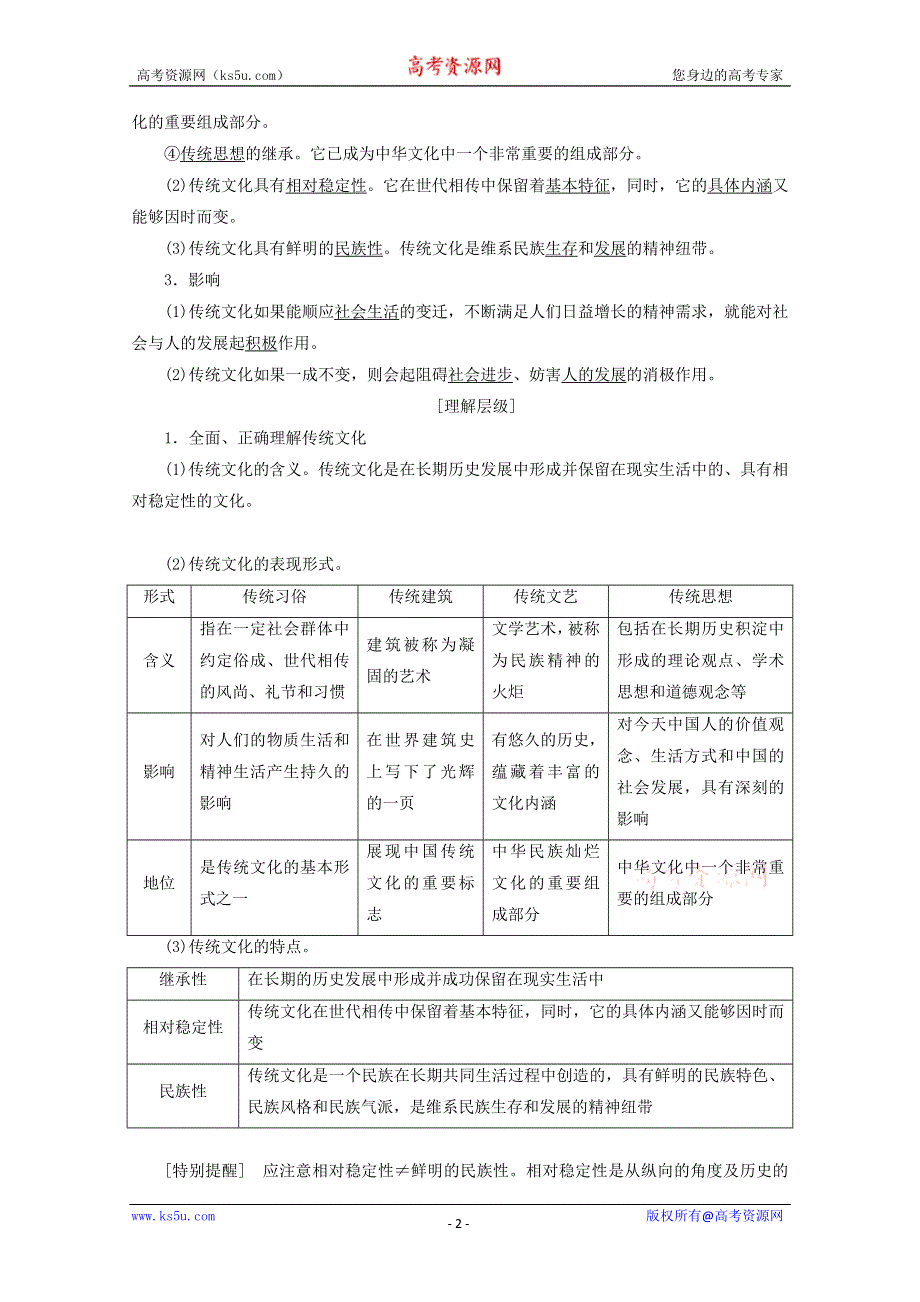 高考资源网（ks5u.com） 高考资源网 您身边的高考专家

化的重要组成部分。

④传统思想的继承。它已成为中华文化中一个非常重要的组成部分。

(2)传统文化具有相对稳定性。它在世代相传中保留着基本特征，同时，它的具体内涵又能够因时而变。

(3)传统文化具有鲜明的民族性。传统文化是维系民族生存和发展的精神纽带。

3．影响

(1)传统文化如果能顺应社会生活的变迁，不断满足人们日益增长的精神需求，就能对社会与人的发展起积极作用。

(2)传统文化如果一成不变，则会起阻碍社会进步、妨害人的发展的消极作用。

[理解层级]

1．全面、正确理解传统文化

(1)传统文化的含义。传统文化是在长期历史发展中形成并保留在现实生活中的、具有相对稳定性的文化。

(2)传统文化的表现形式。

| 形式 | 传统习俗 | 传统建筑 | 传统文艺 | 传统思想 |
|---|---|---|---|---|
| 含义 | 指在一定社会群体中约定俗成、世代相传的风尚、礼节和习惯 | 建筑被称为凝固的艺术 | 文学艺术，被称为民族精神的火炬 | 包括在长期历史积淀中形成的理论观点、学术思想和道德观念等 |
| 影响 | 对人们的物质生活和精神生活产生持久的影响 | 在世界建筑史上写下了光辉的一页 | 有悠久的历史，蕴藏着丰富的文化内涵 | 对今天中国人的价值观念、生活方式和中国的社会发展，具有深刻的影响 |
| 地位 | 是传统文化的基本形式之一 | 展现中国传统文化的重要标志 | 中华民族灿烂文化的重要组成部分 | 中华文化中一个非常重要的组成部分 |

(3)传统文化的特点。

| 继承性 | 在长期的历史发展中形成并成功保留在现实生活中 |
|---|---|
| 相对稳定性 | 传统文化在世代相传中保留着基本特征，同时，它的具体内涵又能够因时而变 |
| 民族性 | 传统文化是一个民族在长期共同生活过程中创造的，具有鲜明的民族特色、民族风格和民族气派，是维系民族生存和发展的精神纽带 |

[特别提醒] 应注意相对稳定性≠鲜明的民族性。相对稳定性是从纵向的角度及历史的

www.ks5u.com - 2 - 版权所有@高考资源网